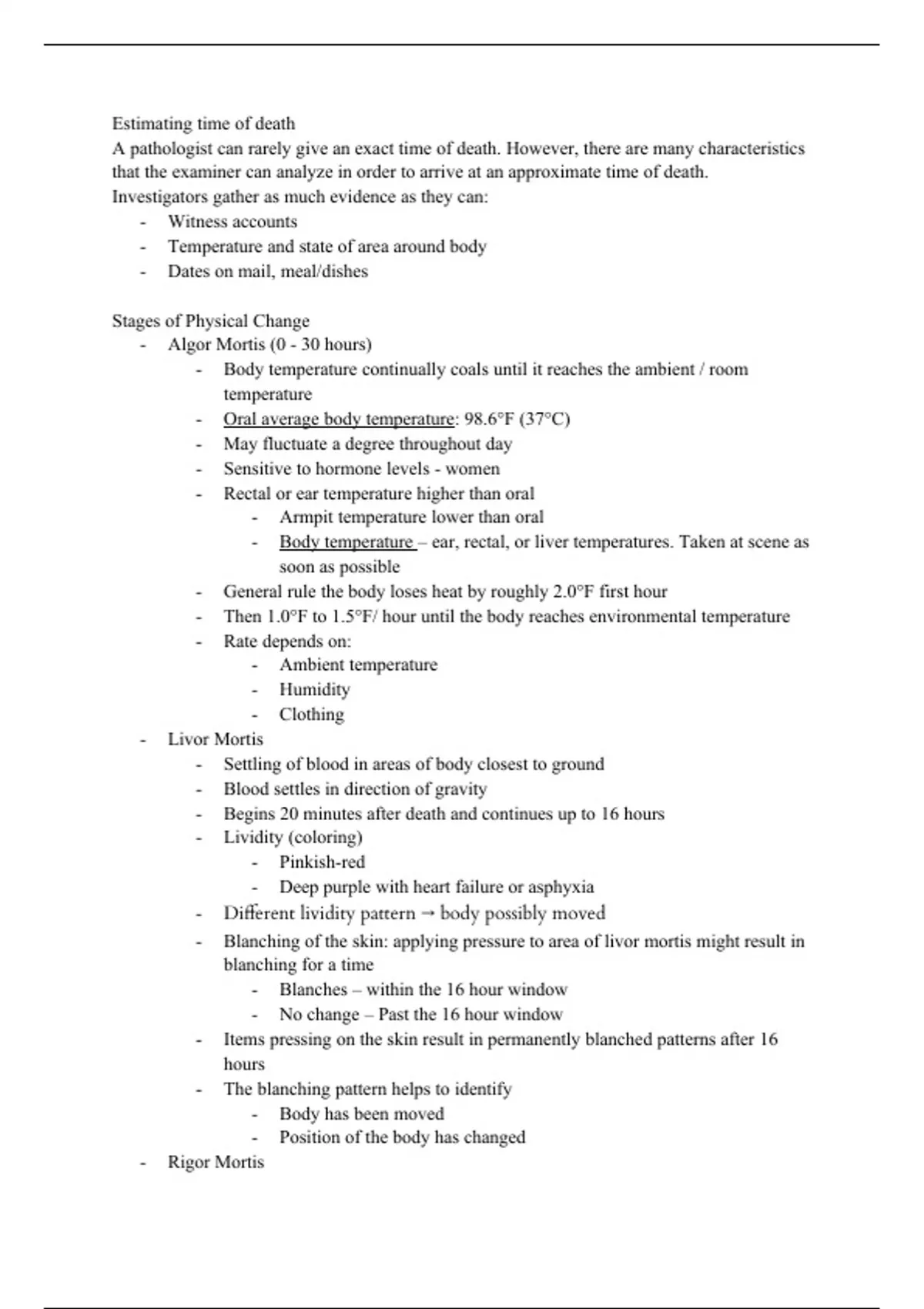 Estimating time of death
A pathologist can rarely give an exact time of death. However, there are many characteristics that the examiner can analyze in order to arrive at an approximate time of death.
Investigators gather as much evidence as they can:
- Witness accounts
- Temperature and state of area around body
- Dates on mail, meal/dishes

Stages of Physical Change
- Algor Mortis (0 - 30 hours)
  - Body temperature continually coals until it reaches the ambient / room temperature
  - Oral average body temperature: 98.6°F (37°C)
  - May fluctuate a degree throughout day
  - Sensitive to hormone levels - women
  - Rectal or ear temperature higher than oral
    - Armpit temperature lower than oral
    - Body temperature – ear, rectal, or liver temperatures. Taken at scene as soon as possible
  - General rule the body loses heat by roughly 2.0°F first hour
  - Then 1.0°F to 1.5°F/ hour until the body reaches environmental temperature
  - Rate depends on:
    - Ambient temperature
    - Humidity
    - Clothing
- Livor Mortis
  - Settling of blood in areas of body closest to ground
  - Blood settles in direction of gravity
  - Begins 20 minutes after death and continues up to 16 hours
  - Lividity (coloring)
    - Pinkish-red
    - Deep purple with heart failure or asphyxia
  - Different lividity pattern → body possibly moved
  - Blanching of the skin: applying pressure to area of livor mortis might result in blanching for a time
    - Blanches – within the 16 hour window
    - No change – Past the 16 hour window
  - Items pressing on the skin result in permanently blanched patterns after 16 hours
  - The blanching pattern helps to identify
    - Body has been moved
    - Position of the body has changed
- Rigor Mortis